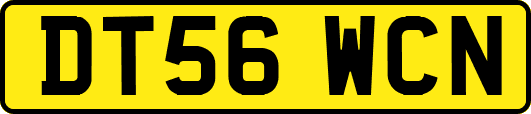 DT56 WCN